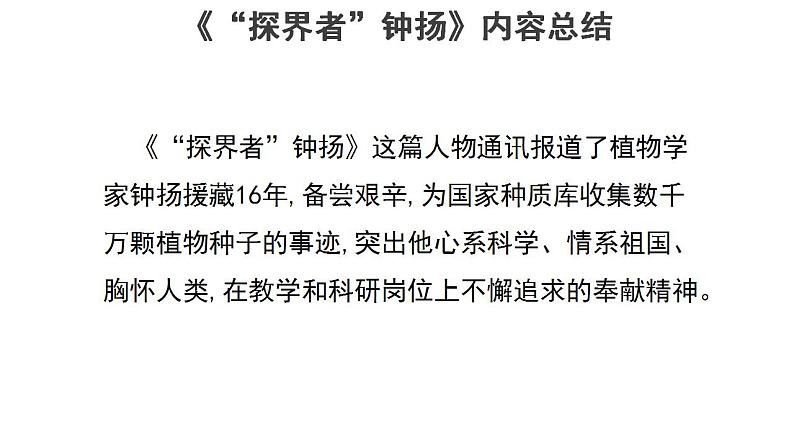 《“探界者”钟扬》内容总结

《“探界者”钟扬》这篇人物通讯报道了植物学家钟扬援藏16年，备尝艰辛，为国家种质库收集数千万颗植物种子的事迹，突出他心系科学、情系祖国、胸怀人类，在教学和科研岗位上不懈追求的奉献精神。